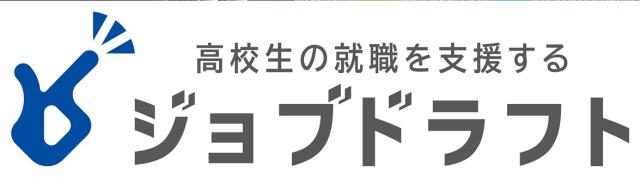 高校生の就職を支援する
ジョブドラフト